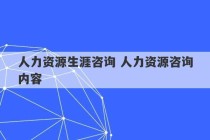 人力资源生涯咨询 人力资源咨询内容